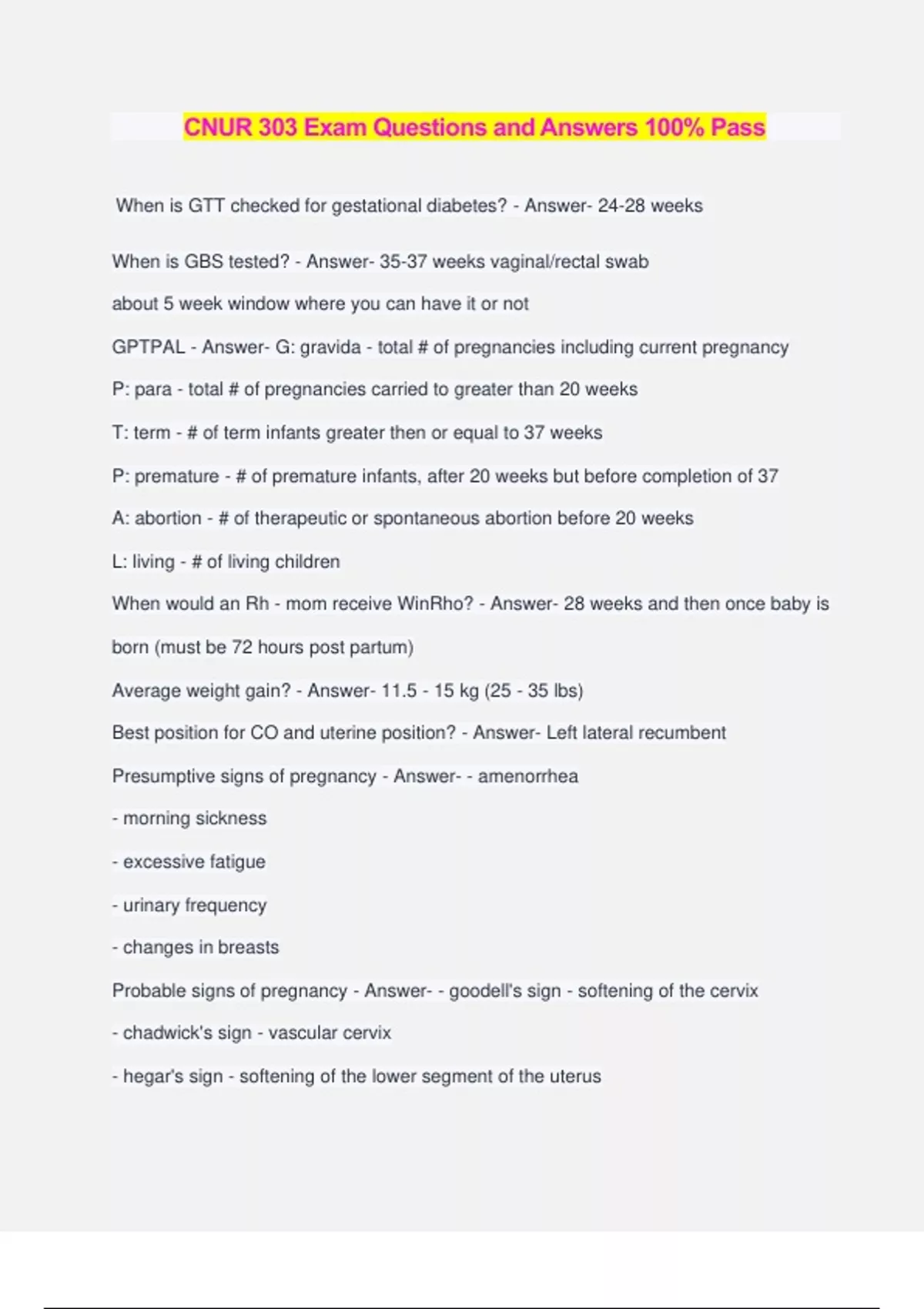 CNUR 303 Exam Questions and Answers 100% Pass

When is GTT checked for gestational diabetes? - Answer- 24-28 weeks

When is GBS tested? - Answer- 35-37 weeks vaginal/rectal swab

about 5 week window where you can have it or not

GPTPAL - Answer- G: gravida - total # of pregnancies including current pregnancy

P: para - total # of pregnancies carried to greater than 20 weeks

T: term - # of term infants greater then or equal to 37 weeks

P: premature - # of premature infants, after 20 weeks but before completion of 37

A: abortion - # of therapeutic or spontaneous abortion before 20 weeks

L: living - # of living children

When would an Rh - mom receive WinRho? - Answer- 28 weeks and then once baby is born (must be 72 hours post partum)

Average weight gain? - Answer- 11.5 - 15 kg (25 - 35 lbs)

Best position for CO and uterine position? - Answer- Left lateral recumbent

Presumptive signs of pregnancy - Answer- - amenorrhea

- morning sickness

- excessive fatigue

- urinary frequency

- changes in breasts

Probable signs of pregnancy - Answer- - goodell's sign - softening of the cervix

- chadwick's sign - vascular cervix

- hegar's sign - softening of the lower segment of the uterus